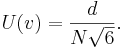 $U(v) = \frac{d}{N\sqrt{6}}.$